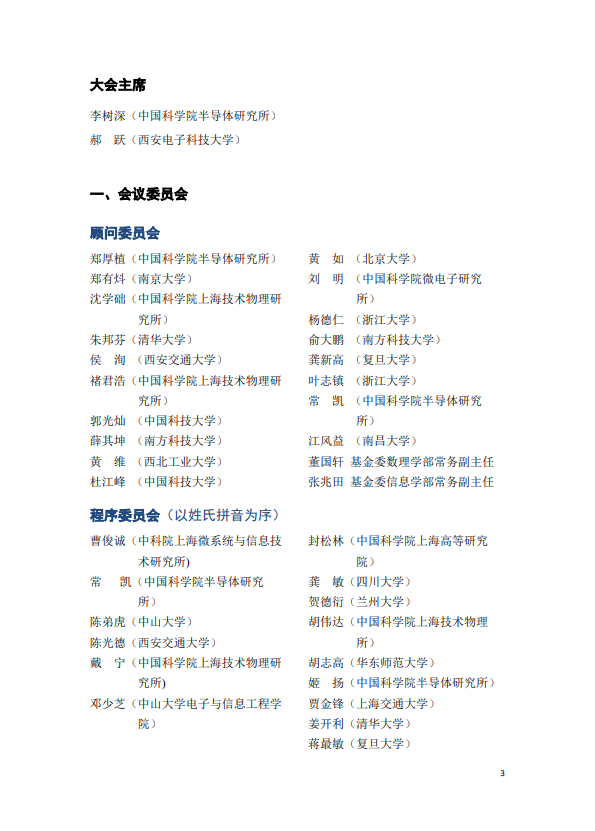 大会主席

李树深（中国科学院半导体研究所）
郝　跃（西安电子科技大学）

一、会议委员会

顾问委员会

郑厚植（中国科学院半导体研究所）
郑有炓（南京大学）
沈学础（中国科学院上海技术物理研究所）
朱邦芬（清华大学）
侯　洵（西安交通大学）
褚君浩（中国科学院上海技术物理研究所）
郭光灿（中国科技大学）
薛其坤（南方科技大学）
黄　维（西北工业大学）
杜江峰（中国科技大学）

黄　如（北京大学）
刘　明（中国科学院微电子研究所）
杨德仁（浙江大学）
俞大鹏（南方科技大学）
龚新高（复旦大学）
叶志镇（浙江大学）
常　凯（中国科学院半导体研究所）
江风益（南昌大学）
董国轩 基金委数理学部常务副主任
张兆田 基金委信息学部常务副主任

程序委员会（以姓氏拼音为序）

曹俊诚（中科院上海微系统与信息技术研究所)
常　凯（中国科学院半导体研究所）
陈弟虎（中山大学）
陈光德（西安交通大学）
戴　宁（中国科学院上海技术物理研究所)
邓少芝（中山大学电子与信息工程学院）

封松林（中国科学院上海高等研究院）
龚　敏（四川大学）
贺德衍（兰州大学）
胡伟达（中国科学院上海技术物理所）
胡志高（华东师范大学）
姬　扬（中国科学院半导体研究所）
贾金锋（上海交通大学）
姜开利（清华大学）
蒋最敏（复旦大学）

3